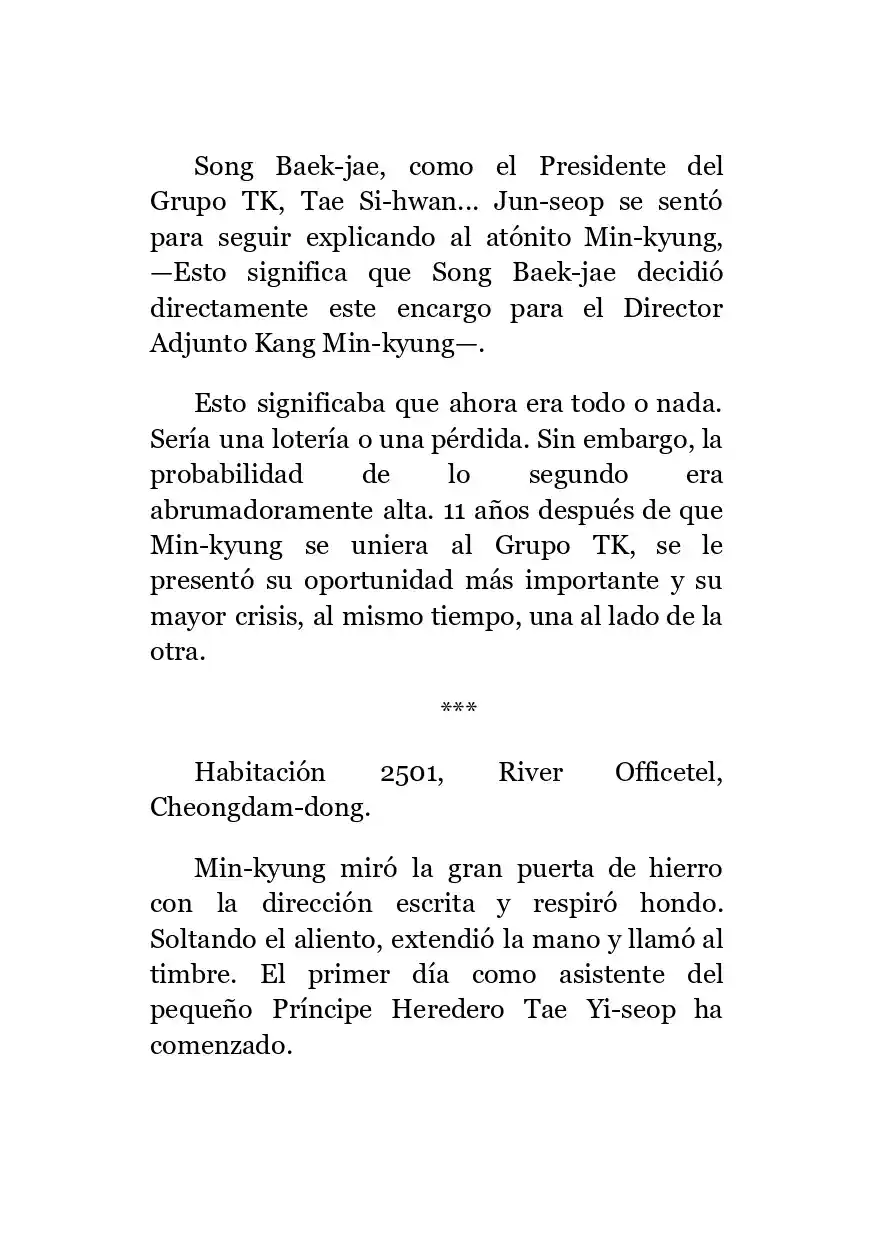 Song Baek-jae, como el Presidente del Grupo TK, Tae Si-hwan... Jun-seop se sentó para seguir explicando al atónito Min-kyung, —Esto significa que Song Baek-jae decidió directamente este encargo para el Director Adjunto Kang Min-kyung—.

Esto significaba que ahora era todo o nada. Sería una lotería o una pérdida. Sin embargo, la probabilidad de lo segundo era abrumadoramente alta. 11 años después de que Min-kyung se uniera al Grupo TK, se le presentó su oportunidad más importante y su mayor crisis, al mismo tiempo, una al lado de la otra.

***

Habitación 2501, River Officetel, Cheongdam-dong.

Min-kyung miró la gran puerta de hierro con la dirección escrita y respiró hondo. Soltando el aliento, extendió la mano y llamó al timbre. El primer día como asistente del pequeño Príncipe Heredero Tae Yi-seop ha comenzado.